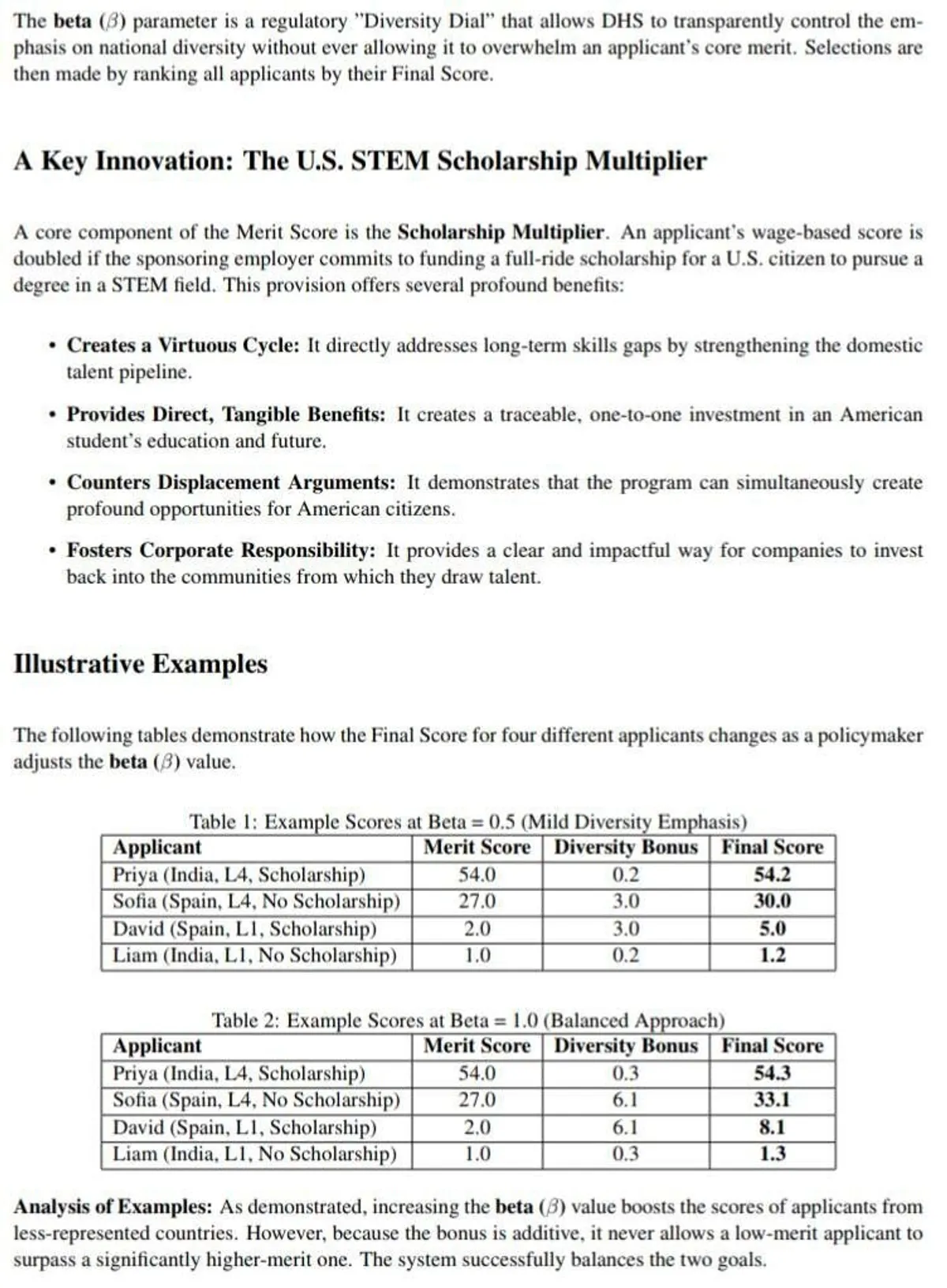 The beta ($\beta$) parameter is a regulatory "Diversity Dial" that allows DHS to transparently control the emphasis on national diversity without ever allowing it to overwhelm an applicant's core merit. Selections are then made by ranking all applicants by their Final Score.

A Key Innovation: The U.S. STEM Scholarship Multiplier

A core component of the Merit Score is the Scholarship Multiplier. An applicant's wage-based score is doubled if the sponsoring employer commits to funding a full-ride scholarship for a U.S. citizen to pursue a degree in a STEM field. This provision offers several profound benefits:

• Creates a Virtuous Cycle: It directly addresses long-term skills gaps by strengthening the domestic talent pipeline.

• Provides Direct, Tangible Benefits: It creates a traceable, one-to-one investment in an American student's education and future.

• Counters Displacement Arguments: It demonstrates that the program can simultaneously create profound opportunities for American citizens.

• Fosters Corporate Responsibility: It provides a clear and impactful way for companies to invest back into the communities from which they draw talent.

Illustrative Examples

The following tables demonstrate how the Final Score for four different applicants changes as a policymaker adjusts the beta ($\beta$) value.

Table 1: Example Scores at Beta = 0.5 (Mild Diversity Emphasis)

| Applicant | Merit Score | Diversity Bonus | Final Score |
|---|---|---|---|
| Priya (India, L4, Scholarship) | 54.0 | 0.2 | 54.2 |
| Sofia (Spain, L4, No Scholarship) | 27.0 | 3.0 | 30.0 |
| David (Spain, L1, Scholarship) | 2.0 | 3.0 | 5.0 |
| Liam (India, L1, No Scholarship) | 1.0 | 0.2 | 1.2 |

Table 2: Example Scores at Beta = 1.0 (Balanced Approach)

| Applicant | Merit Score | Diversity Bonus | Final Score |
|---|---|---|---|
| Priya (India, L4, Scholarship) | 54.0 | 0.3 | 54.3 |
| Sofia (Spain, L4, No Scholarship) | 27.0 | 6.1 | 33.1 |
| David (Spain, L1, Scholarship) | 2.0 | 6.1 | 8.1 |
| Liam (India, L1, No Scholarship) | 1.0 | 0.3 | 1.3 |

Analysis of Examples: As demonstrated, increasing the beta ($\beta$) value boosts the scores of applicants from less-represented countries. However, because the bonus is additive, it never allows a low-merit applicant to surpass a significantly higher-merit one. The system successfully balances the two goals.